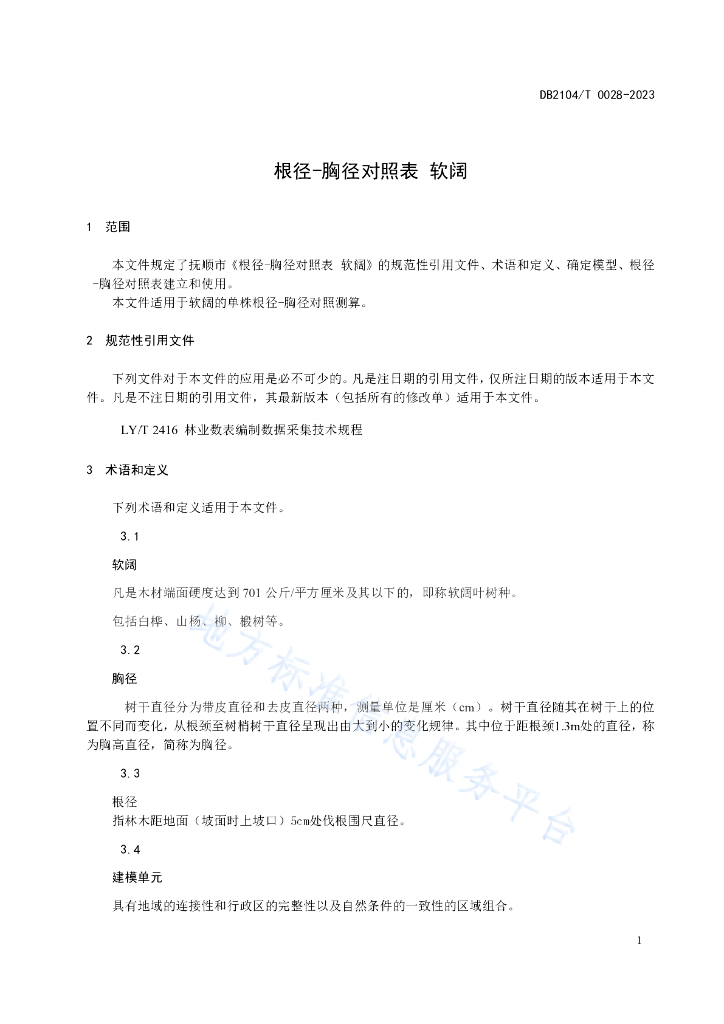 DB2104/T 0028-2023

根径-胸径对照表 软阔

1 范围

本文件规定了抚顺市《根径-胸径对照表 软阔》的规范性引用文件、术语和定义、确定模型、根径-胸径对照表建立和使用。
本文件适用于软阔的单株根径-胸径对照测算。

2 规范性引用文件

下列文件对于本文件的应用是必不可少的。凡是注日期的引用文件，仅所注日期的版本适用于本文件。凡是不注日期的引用文件，其最新版本（包括所有的修改单）适用于本文件。

LY/T 2416 林业数表编制数据采集技术规程

3 术语和定义

下列术语和定义适用于本文件。

3.1

软阔

凡是木材端面硬度达到 701 公斤/平方厘米及其以下的，即称软阔叶树种。

包括白桦、山杨、柳、椴树等。

3.2

胸径

树干直径分为带皮直径和去皮直径两种，测量单位是厘米（cm）。树干直径随其在树干上的位置不同而变化，从根颈至树梢树干直径呈现出由大到小的变化规律。其中位于距根颈1.3m处的直径，称为胸高直径，简称为胸径。

3.3

根径
指林木距地面（坡面时上坡口）5cm处伐根围尺直径。

3.4

建模单元

具有地域的连接性和行政区的完整性以及自然条件的一致性的区域组合。

地方标准信息服务平台

1